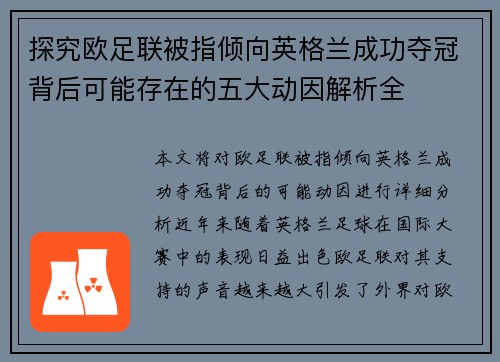 探究欧足联被指倾向英格兰成功夺冠背后可能存在的五大动因解析全

本文将对欧足联被指倾向英格兰成功夺冠背后的可能动因进行详细分析近年来随着英格兰足球在国际大赛中的表现日益出色欧足联对其支持的声音越来越大引发了外界对欧